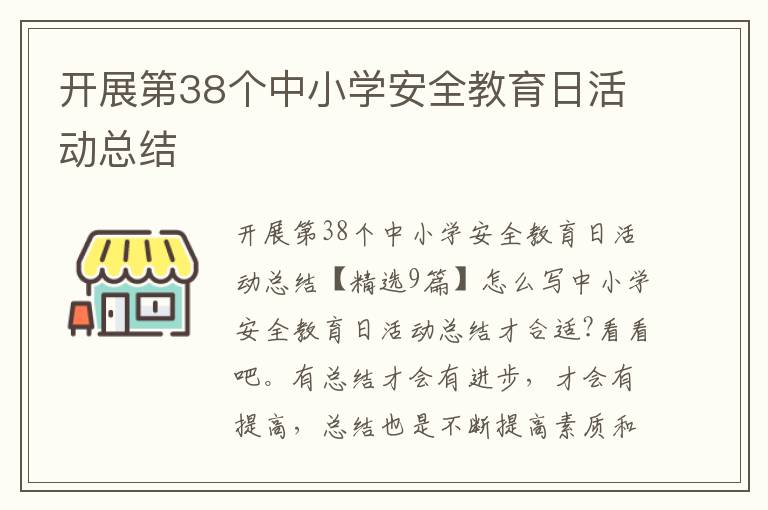 开展第38个中小学安全教育日活动总结

开展第38个中小学安全教育日活动总结【精选9篇】怎么写中小学安全教育日活动总结才合适?看看吧。有总结才会有进步，才会有提高，总结也是不断提高素质和